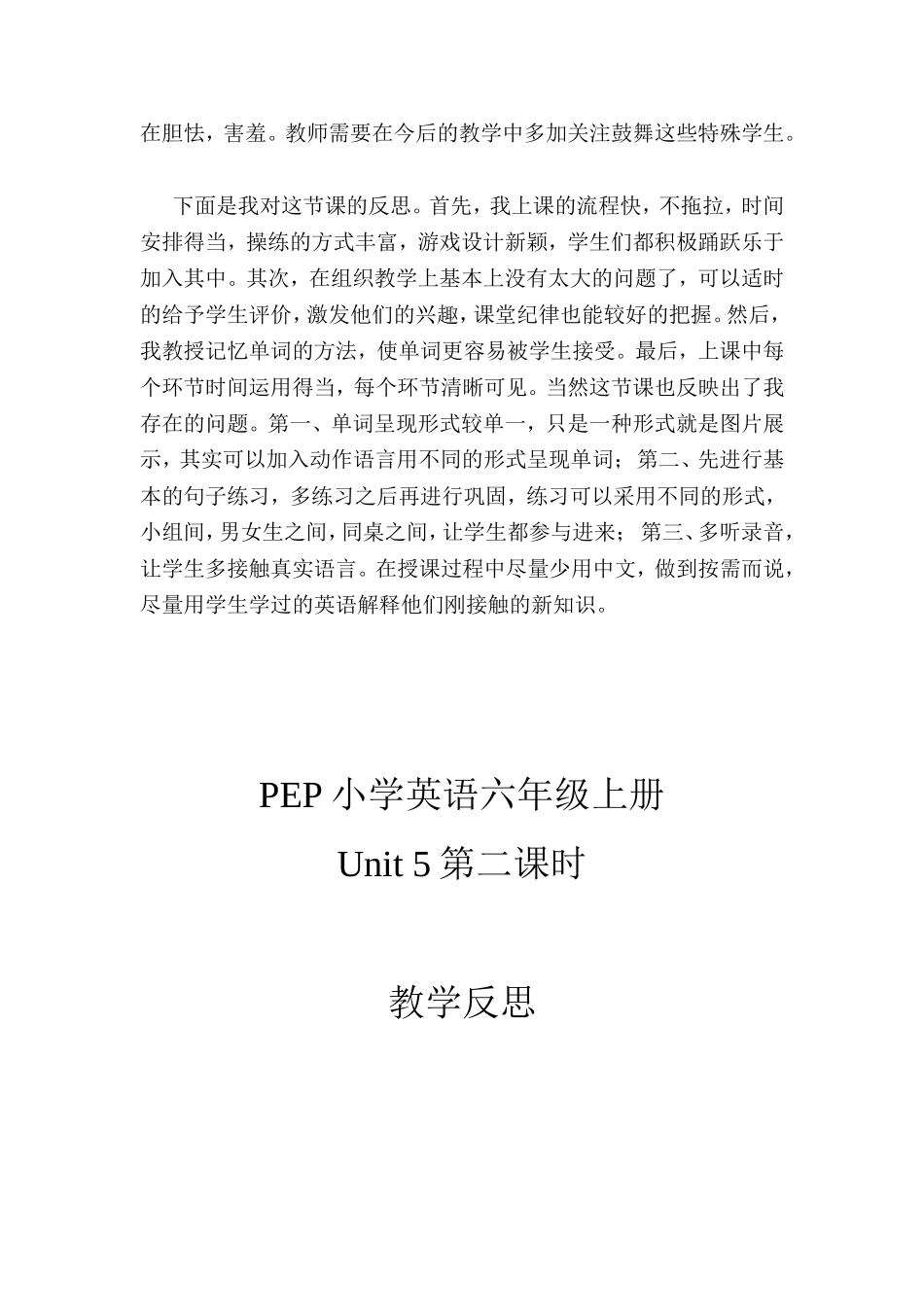 在胆怯，害羞。教师需要在今后的教学中多加关注鼓舞这些特殊学生。

下面是我对这节课的反思。首先，我上课的流程快，不拖拉，时间安排得当，操练的方式丰富，游戏设计新颖，学生们都积极踊跃乐于加入其中。其次，在组织教学上基本上没有太大的问题了，可以适时的给予学生评价，激发他们的兴趣，课堂纪律也能较好的把握。然后，我教授记忆单词的方法，使单词更容易被学生接受。最后，上课中每个环节时间运用得当，每个环节清晰可见。当然这节课也反映出了我存在的问题。第一、单词呈现形式较单一，只是一种形式就是图片展示，其实可以加入动作语言用不同的形式呈现单词；第二、先进行基本的句子练习，多练习之后再进行巩固，练习可以采用不同的形式，小组间，男女生之间，同桌之间，让学生都参与进来；第三、多听录音，让学生多接触真实语言。在授课过程中尽量少用中文，做到按需而说，尽量用学生学过的英语解释他们刚接触的新知识。

PEP 小学英语六年级上册

Unit 5 第二课时

教学反思